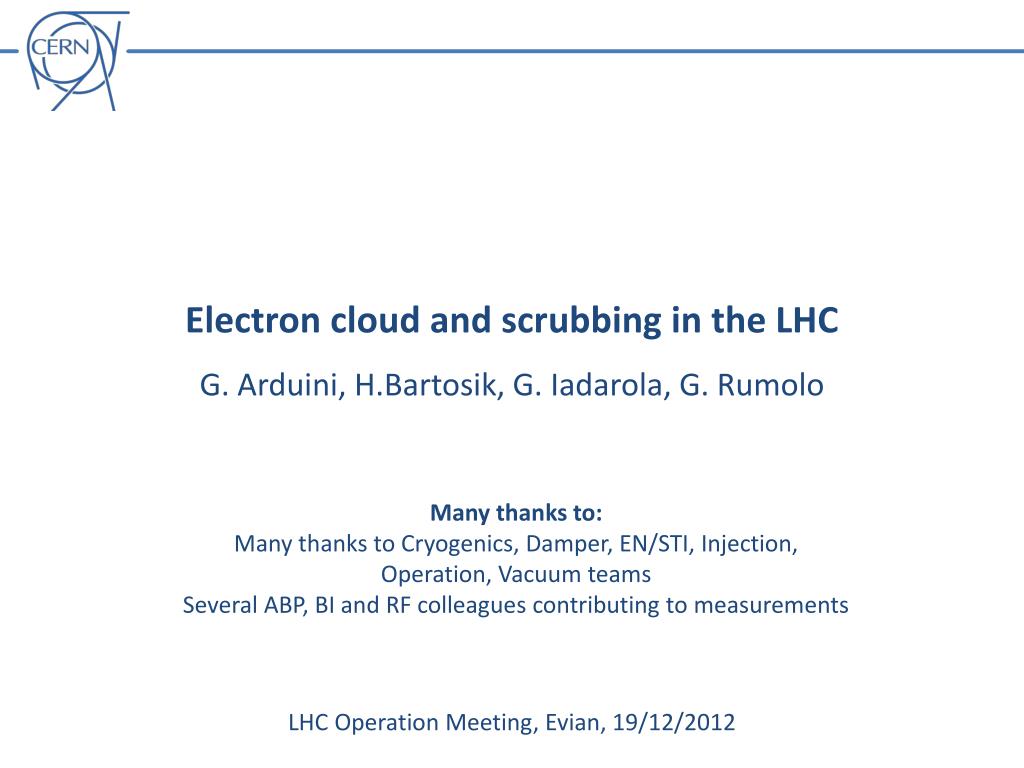 CERN

Electron cloud and scrubbing in the LHC

G. Arduini, H.Bartosik, G. Iadarola, G. Rumolo

Many thanks to:
Many thanks to Cryogenics, Damper, EN/STI, Injection, Operation, Vacuum teams
Several ABP, BI and RF colleagues contributing to measurements

LHC Operation Meeting, Evian, 19/12/2012